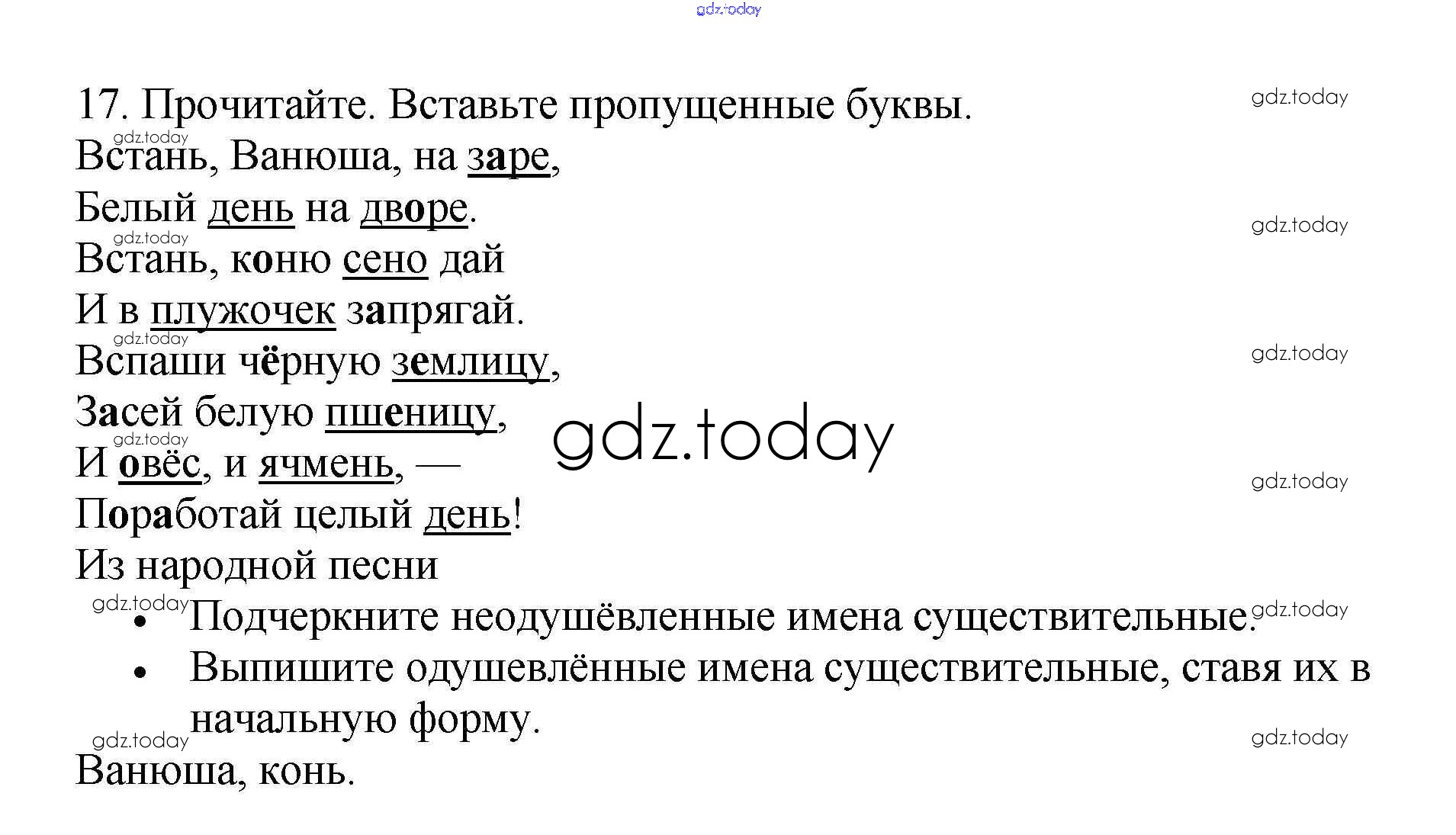 17. Прочитайте. Вставьте пропущенные буквы.

Встань, Ванюша, на заре,
Белый день на дворе.
Встань, коню сено дай
И в плужочек запрягай.
Вспаши чёрную землицу,
Засей белую пшеницу,
И овёс, и ячмень, —
Поработай целый день!
Из народной песни

• Подчеркните неодушёвленные имена существительные.
• Выпишите одушевлённые имена существительные, ставя их в начальную форму.

Ванюша, конь.

gdz.today